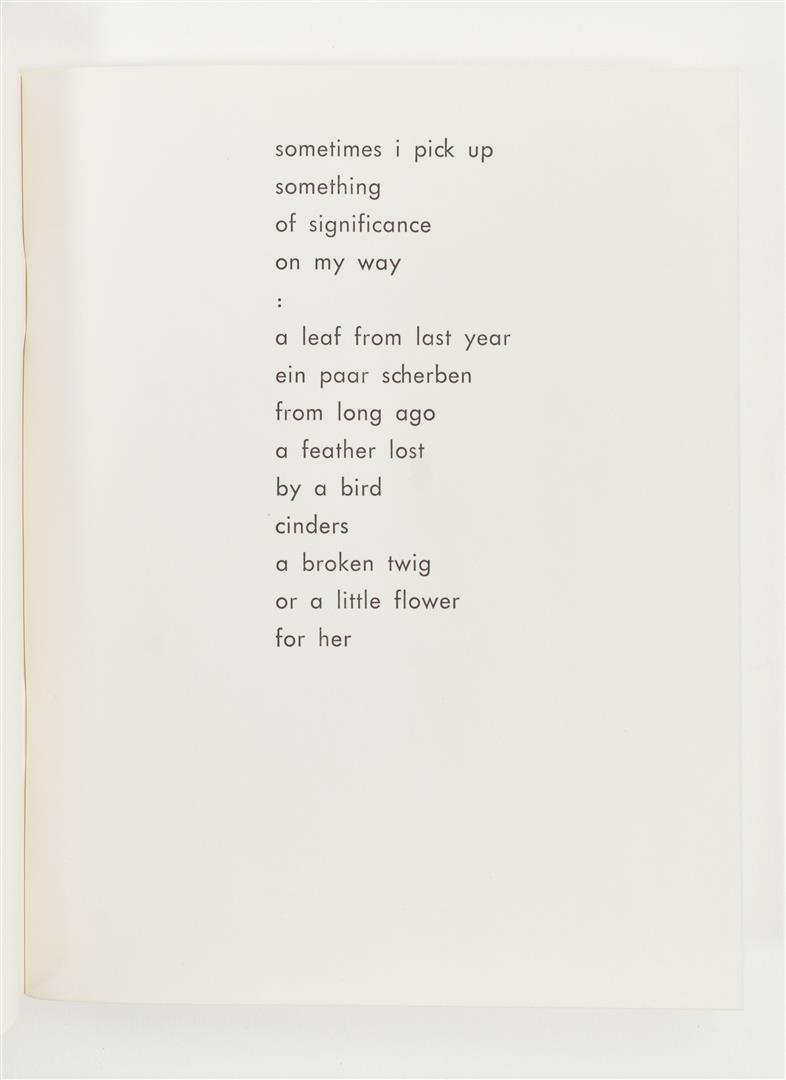 sometimes i pick up
something
of significance
on my way
:
a leaf from last year
ein paar scherben
from long ago
a feather lost
by a bird
cinders
a broken twig
or a little flower
for her